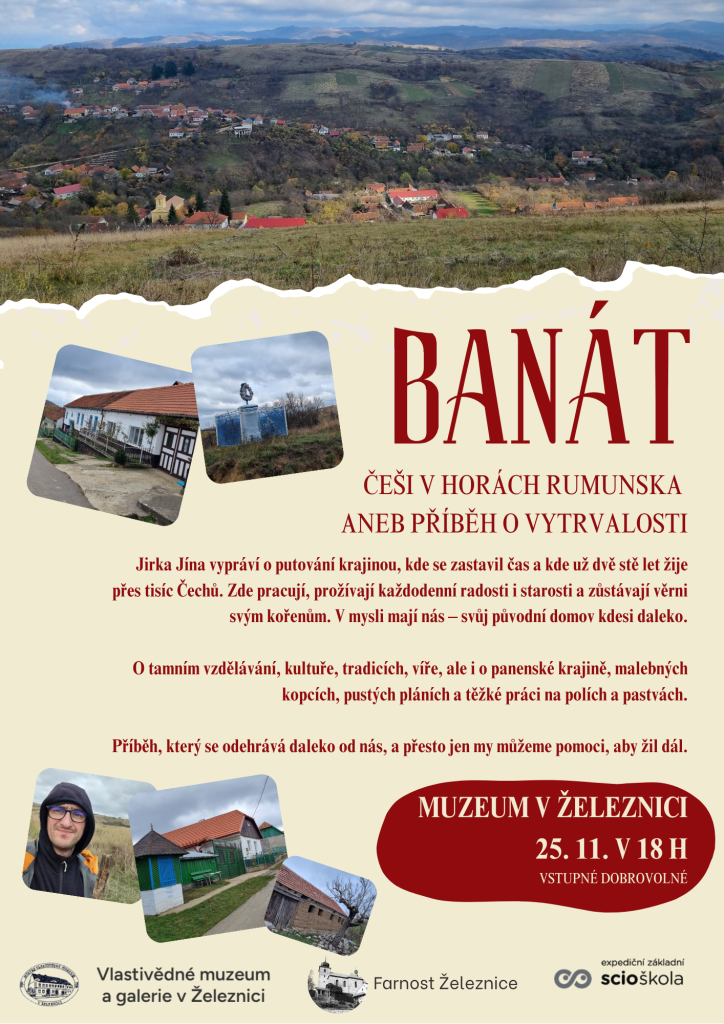 BANÁT

ČEŠI V HORÁCH RUMUNSKA
ANEB PŘÍBĚH O VYTRVALOSTI

Jirka Jína vypráví o putování krajinou, kde se zastavil čas a kde už dvě stě let žije přes tisíc Čechů. Zde pracují, prožívají každodenní radosti i starosti a zůstávají věrni svým kořenům. V mysli mají nás – svůj původní domov kdesi daleko.

O tamním vzdělávání, kultuře, tradicích, víře, ale i o panenské krajině, malebných kopcích, pustých pláních a těžké práci na polích a pastvách.

Příběh, který se odehrává daleko od nás, a přesto jen my můžeme pomoci, aby žil dál.

MUZEUM V ŽELEZNICI
25. 11. V 18 H
VSTUPNÉ DOBROVOLNÉ

Vlastivědné muzeum
a galerie v Železnici

Farnost Železnice

expediční základní
scioškola